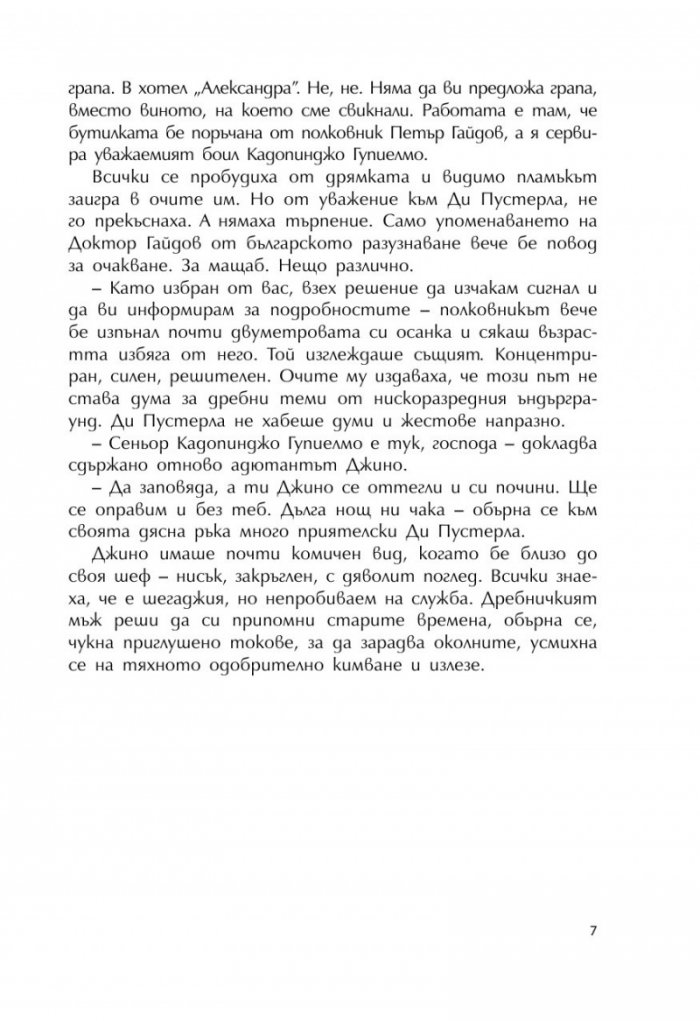 грапа. В хотел „Александра". Не, не. Няма да ви предложа грапа, вместо виното, на което сме свикнали. Работата е там, че бутилката бе поръчана от полковник Петър Гайдов, а я сервира уважаемият боил Кадопинджо Гупиелмо.

Всички се пробудиха от дрямката и видимо пламъкът заигра в очите им. Но от уважение към Ди Пустерла, не го прекъснаха. А нямаха търпение. Само упоменаването на Доктор Гайдов от българското разузнаване вече бе повод за очакване. За мащаб. Нещо различно.

– Като избран от вас, взех решение да изчакам сигнал и да ви информирам за подробностите – полковникът вече бе изпънал почти двуметровата си осанка и сякаш възрастта избяга от него. Той изглеждаше същият. Концентриран, силен, решителен. Очите му издаваха, че този път не става дума за дребни теми от нискоразредния ъндърграунд. Ди Пустерла не хабеше думи и жестове напразно.

– Сеньор Кадопинджо Гупиелмо е тук, господа – докладва сдържано отново адютантът Джино.

– Да заповяда, а ти Джино се оттегли и си почини. Ще се оправим и без теб. Дълга нощ ни чака – обърна се към своята дясна ръка много приятелски Ди Пустерла.

Джино имаше почти комичен вид, когато бе близо до своя шеф – нисък, закръглен, с дяволит поглед. Всички знаеха, че е шегаджия, но непробиваем на служба. Дребничкият мъж реши да си припомни старите времена, обърна се, чукна приглушено токове, за да зарадва околните, усмихна се на тяхното одобрително кимване и излезе.

7